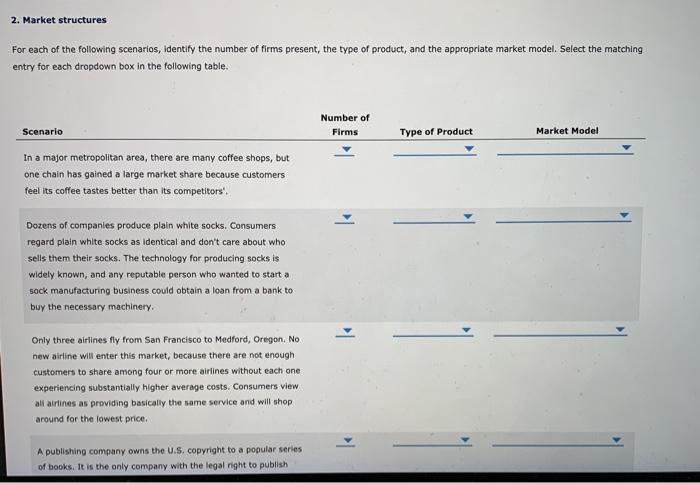 2. Market structures

For each of the following scenarios, identify the number of firms present, the type of product, and the appropriate market model. Select the matching entry for each dropdown box in the following table.

| Scenario | Number of Firms | Type of Product | Market Model |
|---|---|---|---|
| In a major metropolitan area, there are many coffee shops, but one chain has gained a large market share because customers feel its coffee tastes better than its competitors'. | | | |
| Dozens of companies produce plain white socks. Consumers regard plain white socks as identical and don't care about who sells them their socks. The technology for producing socks is widely known, and any reputable person who wanted to start a sock manufacturing business could obtain a loan from a bank to buy the necessary machinery. | | | |
| Only three airlines fly from San Francisco to Medford, Oregon. No new airline will enter this market, because there are not enough customers to share among four or more airlines without each one experiencing substantially higher average costs. Consumers view all airlines as providing basically the same service and will shop around for the lowest price. | | | |
| A publishing company owns the U.S. copyright to a popular series of books. It is the only company with the legal right to publish | | | |